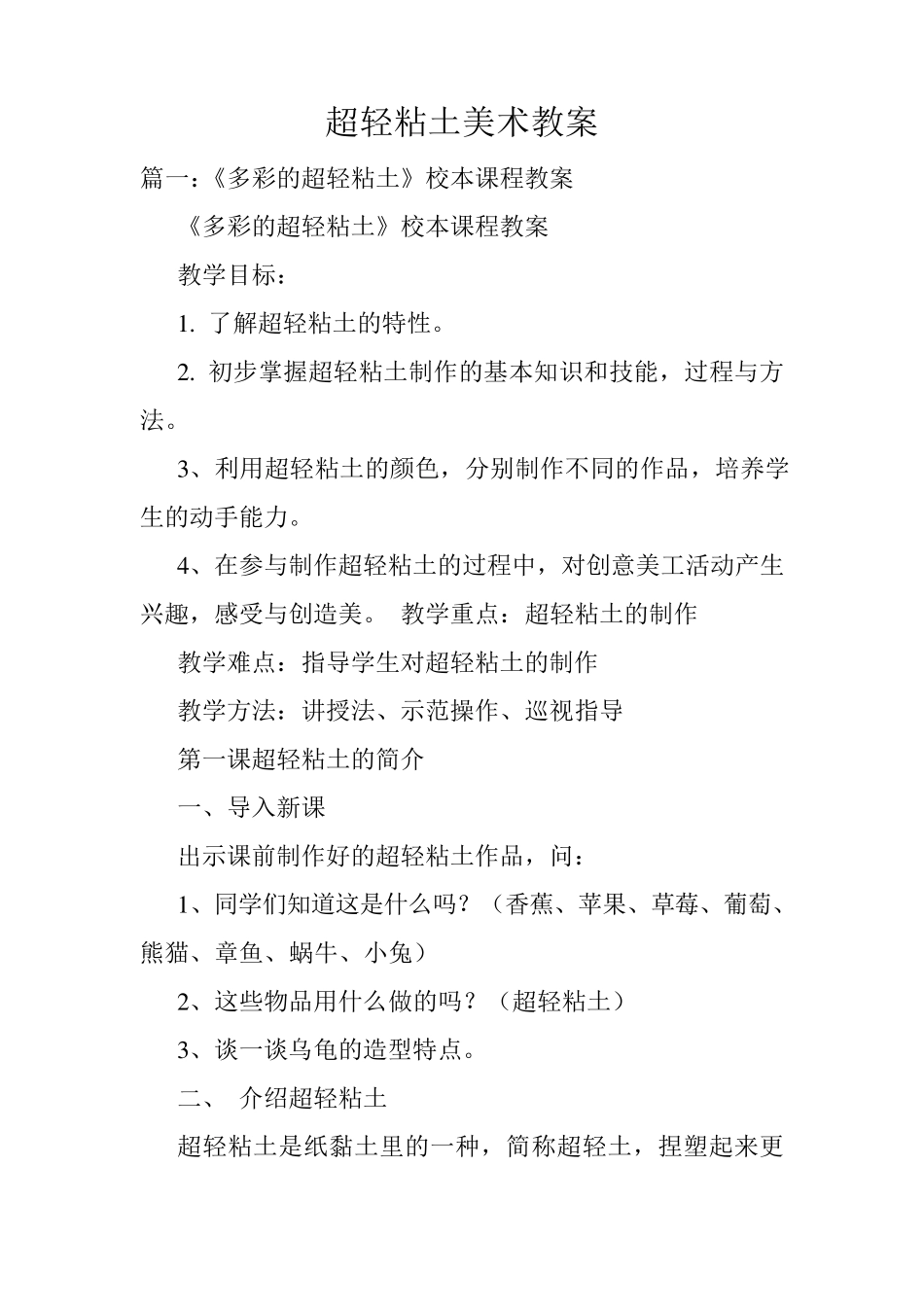 超轻粘土美术教案

篇一：《多彩的超轻粘土》校本课程教案

《多彩的超轻粘土》校本课程教案

教学目标：

1. 了解超轻粘土的特性。

2. 初步掌握超轻粘土制作的基本知识和技能，过程与方法。

3、利用超轻粘土的颜色，分别制作不同的作品，培养学生的动手能力。

4、在参与制作超轻粘土的过程中，对创意美工活动产生兴趣，感受与创造美。 教学重点：超轻粘土的制作

教学难点：指导学生对超轻粘土的制作

教学方法：讲授法、示范操作、巡视指导

第一课超轻粘土的简介

一、导入新课

出示课前制作好的超轻粘土作品，问：

1、同学们知道这是什么吗？（香蕉、苹果、草莓、葡萄、熊猫、章鱼、蜗牛、小兔）

2、这些物品用什么做的吗？（超轻粘土）

3、谈一谈乌龟的造型特点。

二、 介绍超轻粘土

超轻粘土是纸黏土里的一种，简称超轻土，捏塑起来更